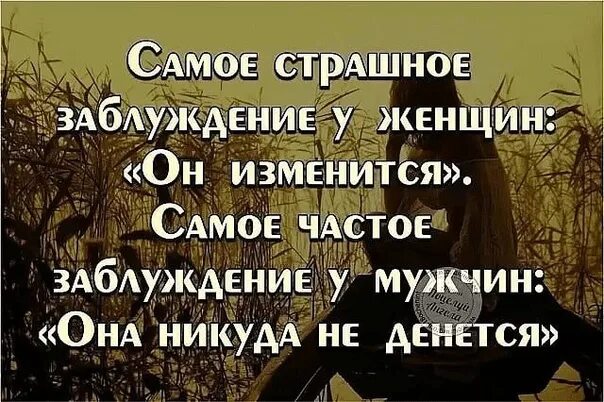 Самое страшное заблуждение у женщин: «Он изменится». Самое частое заблуждение у мужчин: «Она никуда не денется»

Поцелуй Ангела